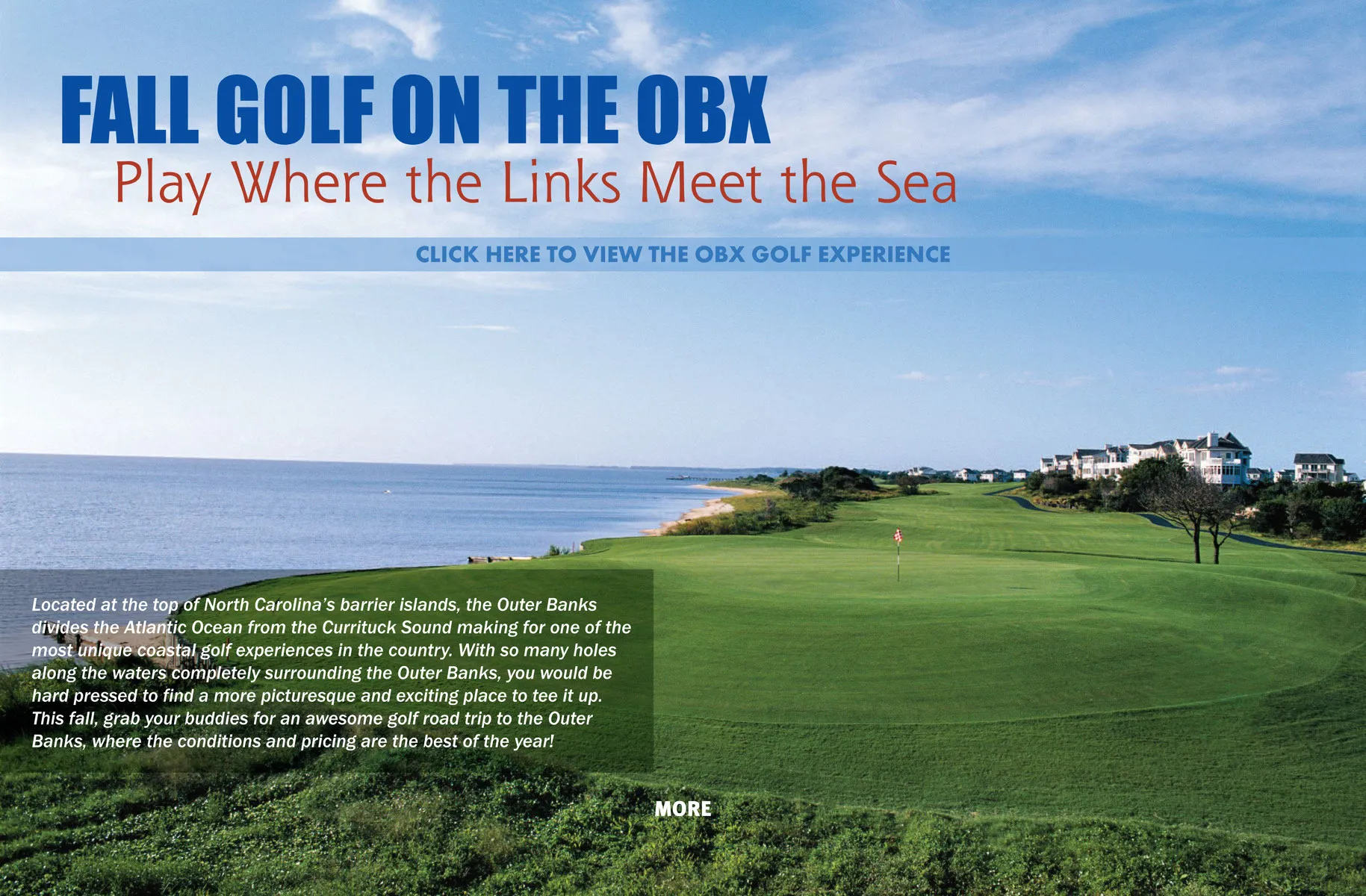 FALL GOLF ON THE OBX

Play Where the Links Meet the Sea

CLICK HERE TO VIEW THE OBX GOLF EXPERIENCE

Located at the top of North Carolina's barrier islands, the Outer Banks divides the Atlantic Ocean from the Currituck Sound making for one of the most unique coastal golf experiences in the country. With so many holes along the waters completely surrounding the Outer Banks, you would be hard pressed to find a more picturesque and exciting place to tee it up. This fall, grab your buddies for an awesome golf road trip to the Outer Banks, where the conditions and pricing are the best of the year!

MORE